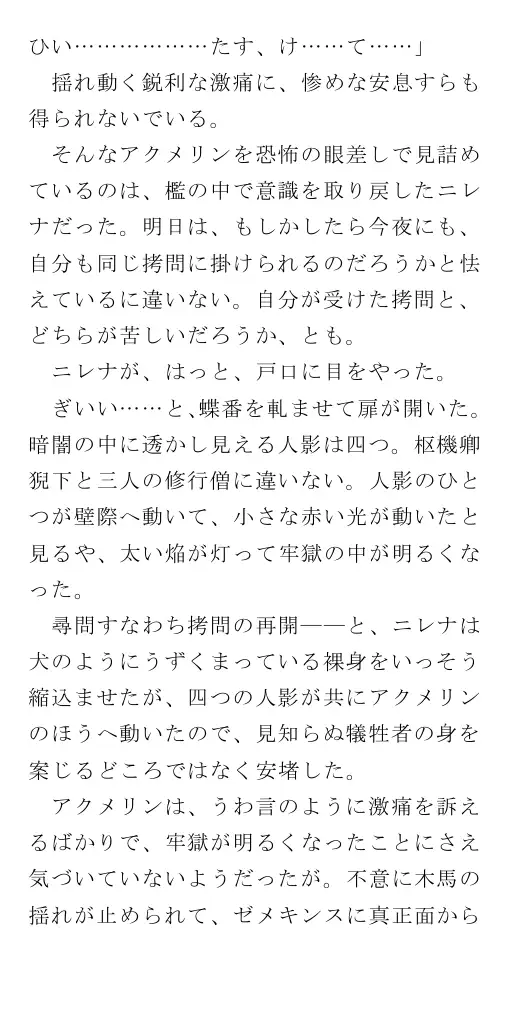 ひい………………たす、け……て……」

揺れ動く鋭利な激痛に、惨めな安息すらも得られないでいる。

そんなアクメリンを恐怖の眼差しで見詰めているのは、檻の中で意識を取り戻したニレナだった。明日は、もしかしたら今夜にも、自分も同じ拷問に掛けられるのだろうかと怯えているに違いない。自分が受けた拷問と、どちらが苦しいだろうか、とも。

ニレナが、はっと、戸口に目をやった。

ぎいい……と、蝶番を軋ませて扉が開いた。暗闇の中に透かし見える人影は四つ。枢機卿猊下と三人の修行僧に違いない。人影のひとつが壁際へ動いて、小さな赤い光が動いたと見るや、太い焔が灯って牢獄の中が明るくなった。

尋問すなわち拷問の再開――と、ニレナは犬のようにうずくまっている裸身をいっそう縮込ませたが、四つの人影が共にアクメリンのほうへ動いたので、見知らぬ犠牲者の身を案じるどころではなく安堵した。

アクメリンは、うわ言のように激痛を訴えるばかりで、牢獄が明るくなったことにさえ気づいていないようだったが。不意に木馬の揺れが止められて、ゼメキンスに真正面から